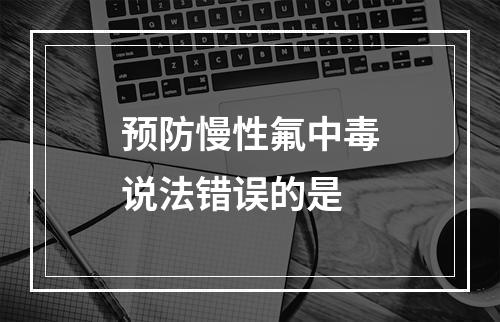 预防慢性氟中毒说法错误的是